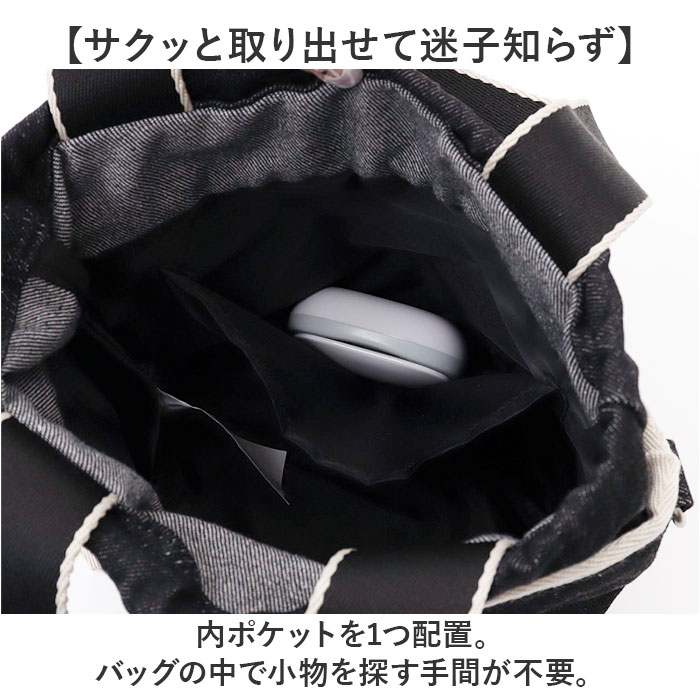 【サクッと取り出せて迷子知らず】

内ポケットを1つ配置。
バッグの中で小物を探す手間が不要。